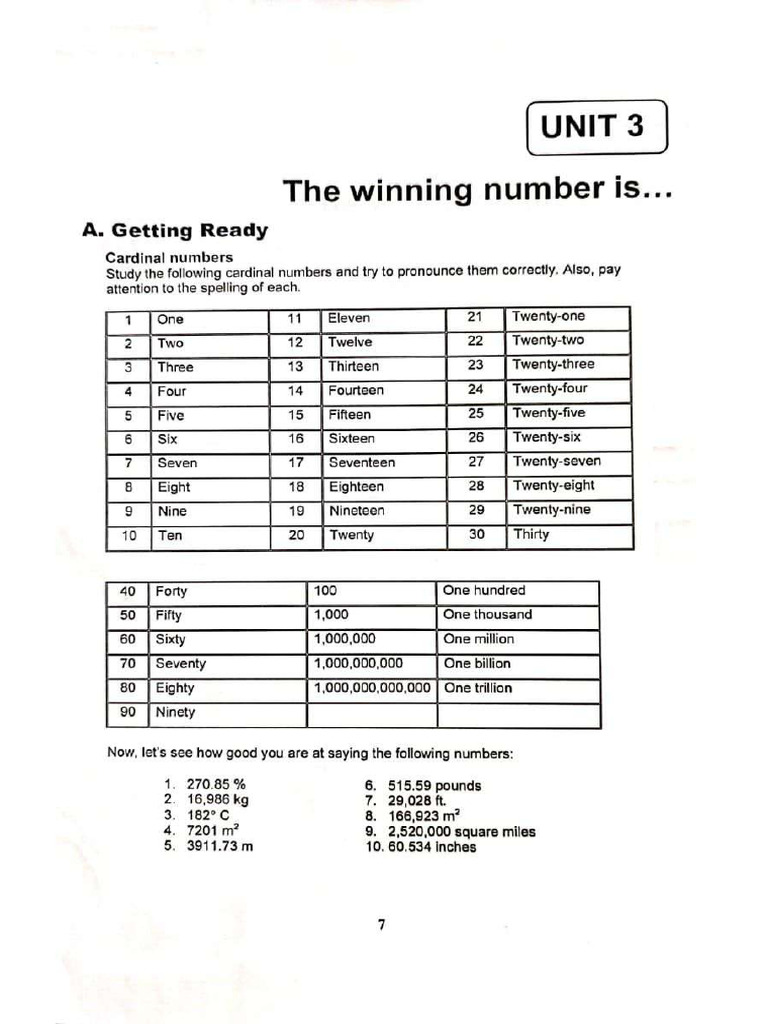 UNIT 3

The winning number is...

A. Getting Ready

Cardinal numbers

Study the following cardinal numbers and try to pronounce them correctly. Also, pay attention to the spelling of each.

| 1 | One | 11 | Eleven | 21 | Twenty-one |
|---|---|---|---|---|---|
| 2 | Two | 12 | Twelve | 22 | Twenty-two |
| 3 | Three | 13 | Thirteen | 23 | Twenty-three |
| 4 | Four | 14 | Fourteen | 24 | Twenty-four |
| 5 | Five | 15 | Fifteen | 25 | Twenty-five |
| 6 | Six | 16 | Sixteen | 26 | Twenty-six |
| 7 | Seven | 17 | Seventeen | 27 | Twenty-seven |
| 8 | Eight | 18 | Eighteen | 28 | Twenty-eight |
| 9 | Nine | 19 | Nineteen | 29 | Twenty-nine |
| 10 | Ten | 20 | Twenty | 30 | Thirty |

| 40 | Forty | 100 | One hundred |
|---|---|---|---|
| 50 | Fifty | 1,000 | One thousand |
| 60 | Sixty | 1,000,000 | One million |
| 70 | Seventy | 1,000,000,000 | One billion |
| 80 | Eighty | 1,000,000,000,000 | One trillion |
| 90 | Ninety | | |

Now, let's see how good you are at saying the following numbers:

1. 270.85 %
2. 16,986 kg
3. 182° C
4. 7201 $m^2$
5. 3911.73 m

6. 515.59 pounds
7. 29,028 ft.
8. 166,923 $m^2$
9. 2,520,000 square miles
10. 60.534 inches

7